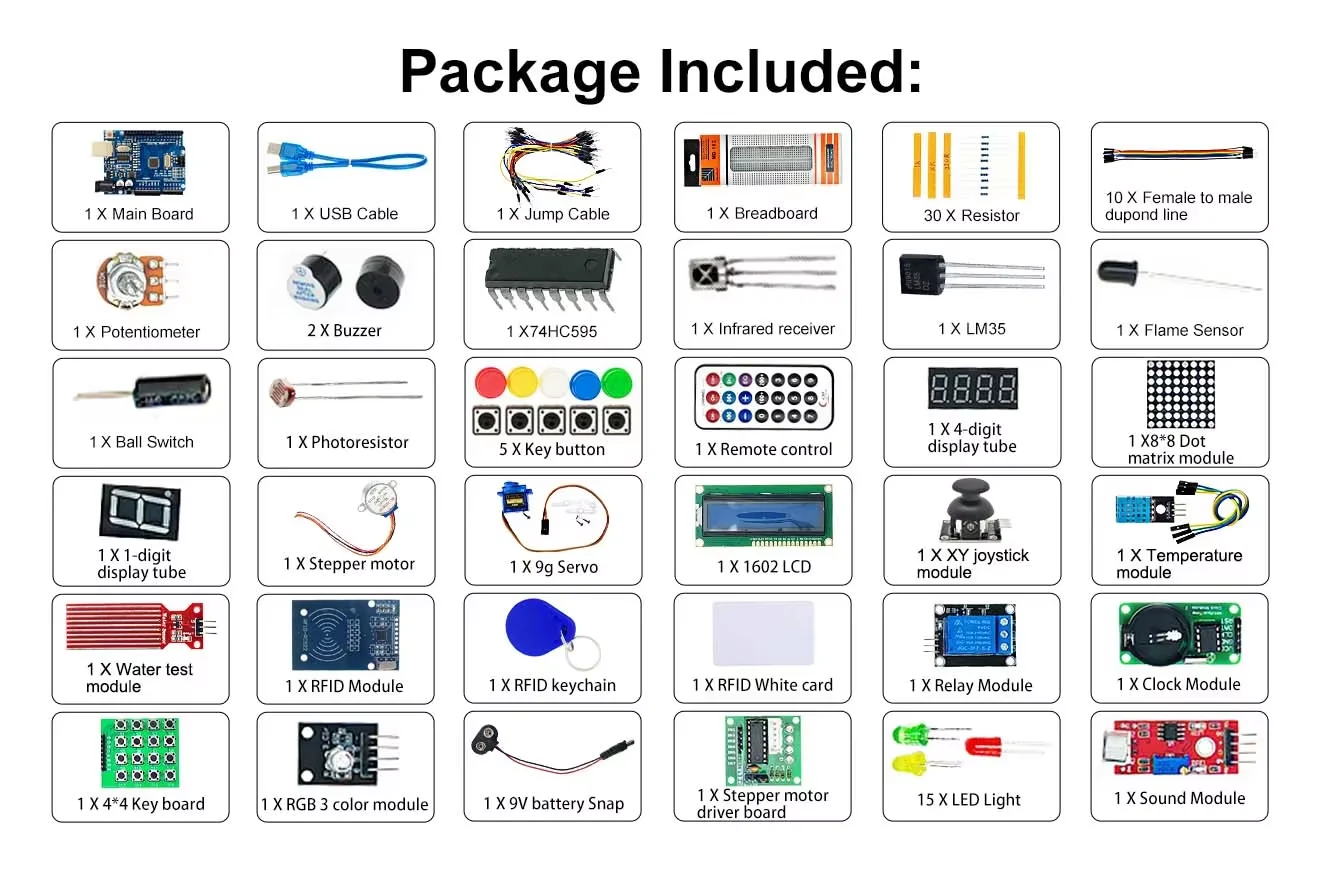 Package Included:

1 X Main Board

1 X USB Cable

1 X Jump Cable

1 X Breadboard

30 X Resistor

10 X Female to male dupond line

1 X Potentiometer

2 X Buzzer

1 X74HC595

1 X Infrared receiver

1 X LM35

1 X Flame Sensor

1 X Ball Switch

1 X Photoresistor

5 X Key button

1 X Remote control

1 X 4-digit display tube

1 X8*8 Dot matrix module

1 X 1-digit display tube

1 X Stepper motor

1 X 9g Servo

1 X 1602 LCD

1 X XY joystick module

1 X Temperature module

1 X Water test module

1 X RFID Module

1 X RFID keychain

1 X RFID White card

1 X Relay Module

1 X Clock Module

1 X 4*4 Key board

1 X RGB 3 color module

1 X 9V battery Snap

1 X Stepper motor driver board

15 X LED Light

1 X Sound Module